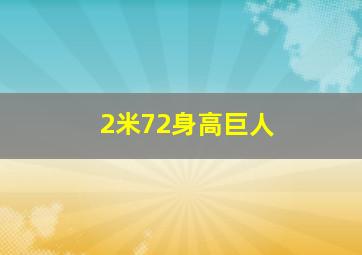 2米72身高巨人